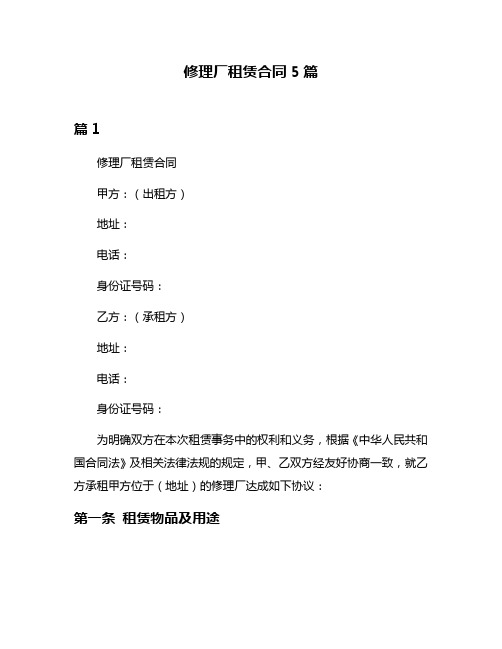 修理厂租赁合同 5 篇

篇 1

修理厂租赁合同

甲方：（出租方）

地址：

电话：

身份证号码：

乙方：（承租方）

地址：

电话：

身份证号码：

为明确双方在本次租赁事务中的权利和义务，根据《中华人民共和国合同法》及相关法律法规的规定，甲、乙双方经友好协商一致，就乙方承租甲方位于（地址）的修理厂达成如下协议：

第一条 租赁物品及用途